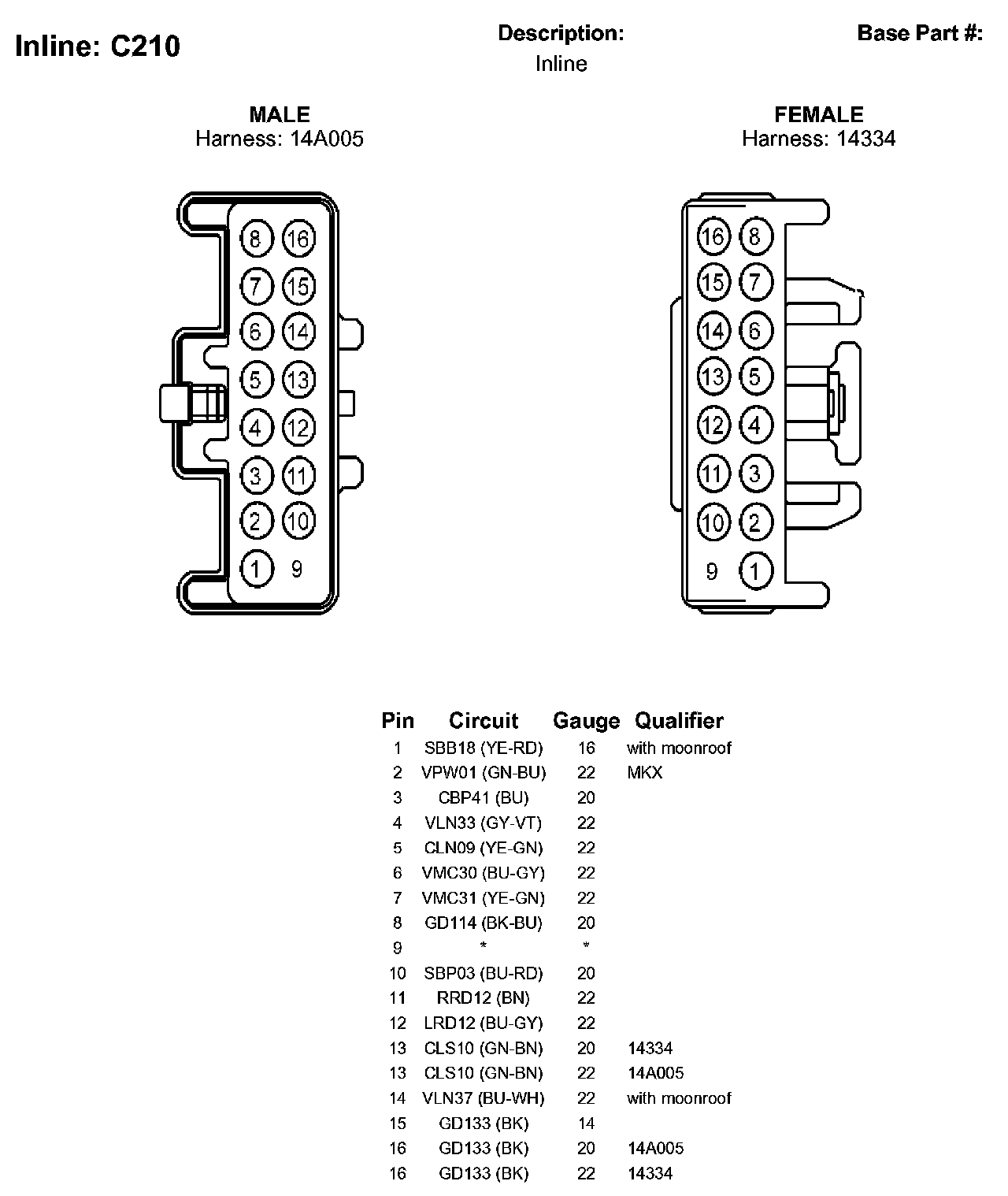 Inline: C210

Description:
Inline

Base Part #:

MALE
Harness: 14A005

8 16
7 15
6 14
5 13
4 12
3 11
2 10
1 9

FEMALE
Harness: 14334

16 8
15 7
14 6
13 5
12 4
11 3
10 2
9 1

| Pin | Circuit | Gauge | Qualifier |
|---|---|---|---|
| 1 | SBB18 (YE-RD) | 16 | with moonroof |
| 2 | VPW01 (GN-BU) | 22 | MKX |
| 3 | CBP41 (BU) | 20 | |
| 4 | VLN33 (GY-VT) | 22 | |
| 5 | CLN09 (YE-GN) | 22 | |
| 6 | VMC30 (BU-GY) | 22 | |
| 7 | VMC31 (YE-GN) | 22 | |
| 8 | GD114 (BK-BU) | 20 | |
| 9 | * | * | |
| 10 | SBP03 (BU-RD) | 20 | |
| 11 | RRD12 (BN) | 22 | |
| 12 | LRD12 (BU-GY) | 22 | |
| 13 | CLS10 (GN-BN) | 20 | 14334 |
| 13 | CLS10 (GN-BN) | 22 | 14A005 |
| 14 | VLN37 (BU-WH) | 22 | with moonroof |
| 15 | GD133 (BK) | 14 | |
| 16 | GD133 (BK) | 20 | 14A005 |
| 16 | GD133 (BK) | 22 | 14334 |